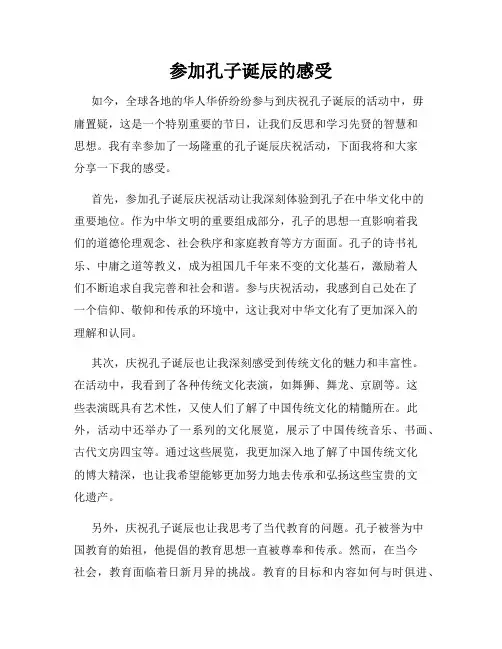 参加孔子诞辰的感受

如今，全球各地的华人华侨纷纷参与到庆祝孔子诞辰的活动中，毋庸置疑，这是一个特别重要的节日，让我们反思和学习先贤的智慧和思想。我有幸参加了一场隆重的孔子诞辰庆祝活动，下面我将和大家分享一下我的感受。

首先，参加孔子诞辰庆祝活动让我深刻体验到孔子在中华文化中的重要地位。作为中华文明的重要组成部分，孔子的思想一直影响着我们的道德伦理观念、社会秩序和家庭教育等方方面面。孔子的诗书礼乐、中庸之道等教义，成为祖国几千年来不变的文化基石，激励着人们不断追求自我完善和社会和谐。参与庆祝活动，我感到自己处在了一个信仰、敬仰和传承的环境中，这让我对中华文化有了更加深入的理解和认同。

其次，庆祝孔子诞辰也让我深刻感受到传统文化的魅力和丰富性。在活动中，我看到了各种传统文化表演，如舞狮、舞龙、京剧等。这些表演既具有艺术性，又使人们了解了中国传统文化的精髓所在。此外，活动中还举办了一系列的文化展览，展示了中国传统音乐、书画、古代文房四宝等。通过这些展览，我更加深入地了解了中国传统文化的博大精深，也让我希望能够更加努力地去传承和弘扬这些宝贵的文化遗产。

另外，庆祝孔子诞辰也让我思考了当代教育的问题。孔子被誉为中国教育的始祖，他提倡的教育思想一直被尊奉和传承。然而，在当今社会，教育面临着日新月异的挑战。教育的目标和内容如何与时俱进、